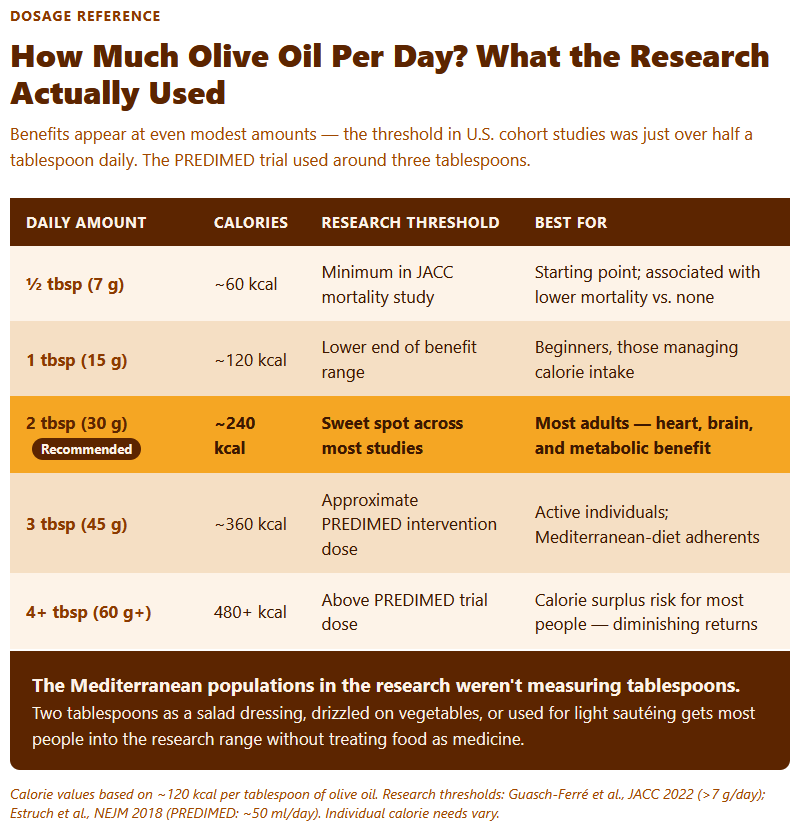 DOSAGE REFERENCE

How Much Olive Oil Per Day? What the Research Actually Used

Benefits appear at even modest amounts — the threshold in U.S. cohort studies was just over half a tablespoon daily. The PREDIMED trial used around three tablespoons.

| DAILY AMOUNT | CALORIES | RESEARCH THRESHOLD | BEST FOR |
|---|---|---|---|
| ½ tbsp (7 g) | ~60 kcal | Minimum in JACC mortality study | Starting point; associated with lower mortality vs. none |
| 1 tbsp (15 g) | ~120 kcal | Lower end of benefit range | Beginners, those managing calorie intake |
| 2 tbsp (30 g) Recommended | ~240 kcal | Sweet spot across most studies | Most adults — heart, brain, and metabolic benefit |
| 3 tbsp (45 g) | ~360 kcal | Approximate PREDIMED intervention dose | Active individuals; Mediterranean-diet adherents |
| 4+ tbsp (60 g+) | 480+ kcal | Above PREDIMED trial dose | Calorie surplus risk for most people — diminishing returns |

The Mediterranean populations in the research weren't measuring tablespoons.
Two tablespoons as a salad dressing, drizzled on vegetables, or used for light sautéing gets most people into the research range without treating food as medicine.

Calorie values based on ~120 kcal per tablespoon of olive oil. Research thresholds: Guasch-Ferré et al., JACC 2022 (>7 g/day); Estruch et al., NEJM 2018 (PREDIMED: ~50 ml/day). Individual calorie needs vary.